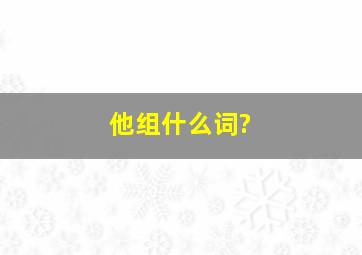 他组什么词?